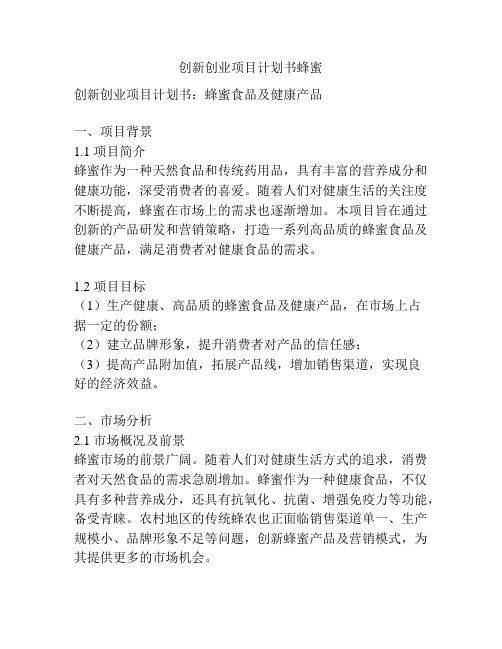 创新创业项目计划书蜂蜜

创新创业项目计划书：蜂蜜食品及健康产品

一、项目背景
1.1 项目简介
蜂蜜作为一种天然食品和传统药用品，具有丰富的营养成分和健康功能，深受消费者的喜爱。随着人们对健康生活的关注度不断提高，蜂蜜在市场上的需求也逐渐增加。本项目旨在通过创新的产品研发和营销策略，打造一系列高品质的蜂蜜食品及健康产品，满足消费者对健康食品的需求。

1.2 项目目标
（1）生产健康、高品质的蜂蜜食品及健康产品，在市场上占据一定的份额；
（2）建立品牌形象，提升消费者对产品的信任感；
（3）提高产品附加值，拓展产品线，增加销售渠道，实现良好的经济效益。

二、市场分析
2.1 市场概况及前景
蜂蜜市场的前景广阔。随着人们对健康生活方式的追求，消费者对天然食品的需求急剧增加。蜂蜜作为一种健康食品，不仅具有多种营养成分，还具有抗氧化、抗菌、增强免疫力等功能，备受青睐。农村地区的传统蜂农也正面临销售渠道单一、生产规模小、品牌形象不足等问题，创新蜂蜜产品及营销模式，为其提供更多的市场机会。